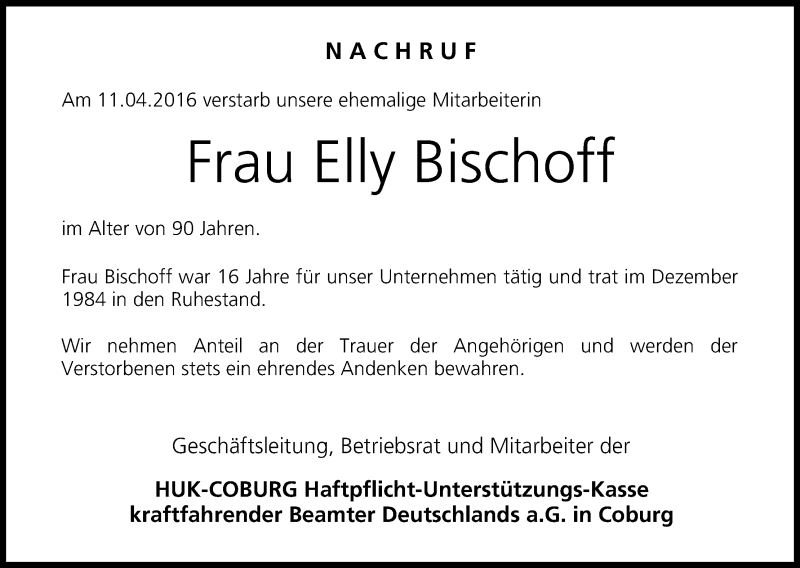 NACHRUF

Am 11.04.2016 verstarb unsere ehemalige Mitarbeiterin

Frau Elly Bischoff

im Alter von 90 Jahren.

Frau Bischoff war 16 Jahre für unser Unternehmen tätig und trat im Dezember 1984 in den Ruhestand.

Wir nehmen Anteil an der Trauer der Angehörigen und werden der Verstorbenen stets ein ehrendes Andenken bewahren.

Geschäftsleitung, Betriebsrat und Mitarbeiter der

HUK-COBURG Haftpflicht-Unterstützungs-Kasse kraftfahrender Beamter Deutschlands a.G. in Coburg